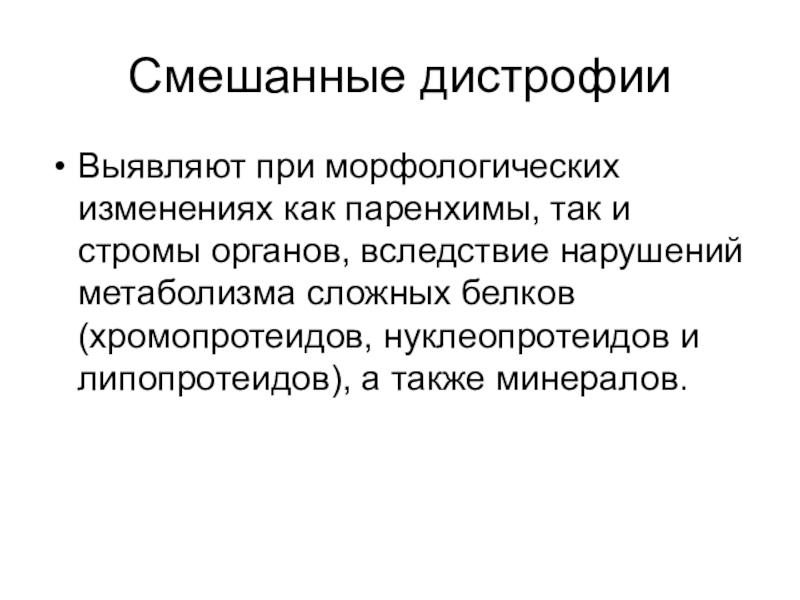 Смешанные дистрофии

• Выявляют при морфологических изменениях как паренхимы, так и стромы органов, вследствие нарушений метаболизма сложных белков (хромопротеидов, нуклеопротеидов и липопротеидов), а также минералов.